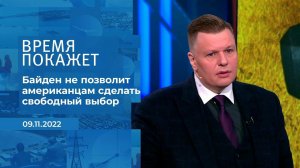 ВРЕМЯ ПОКАЖЕТ

Байден не позволит американцам сделать свободный выбор

09.11.2022